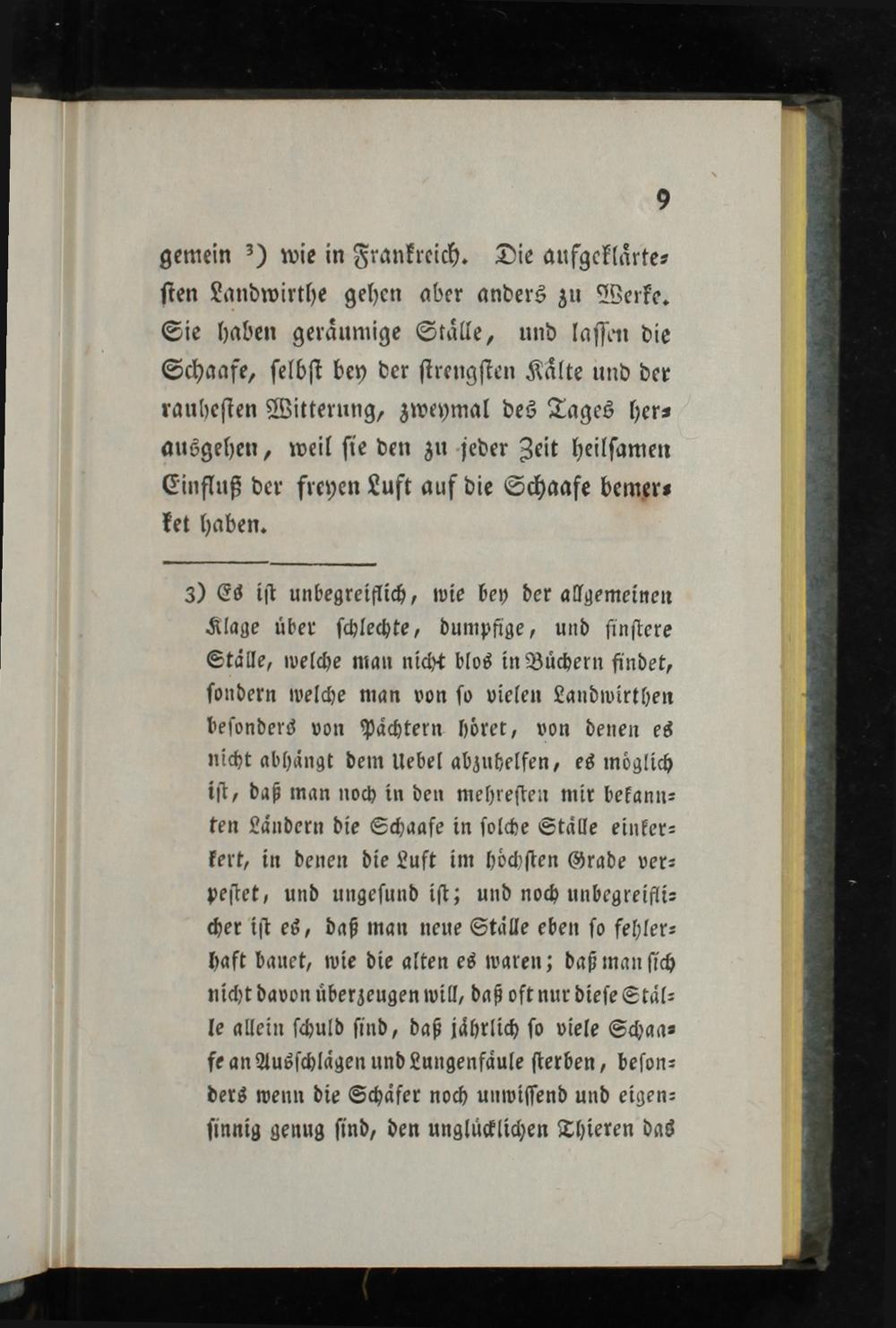 9

gemein $^{3}$) wie in Frankreich. Die aufgeklärtesten Landwirthe gehen aber anders zu Werke. Sie haben geräumige Ställe, und lassen die Schaafe, selbst bey der strengsten Kälte und der rauhesten Witterung, zweymal des Tages herausgehen, weil sie den zu jeder Zeit heilsamen Einfluß der freyen Luft auf die Schaafe bemerket haben.

3) Es ist unbegreiflich, wie bey der allgemeinen Klage über schlechte, dumpfige, und finstere Ställe, welche man nicht blos in Büchern findet, sondern welche man von so vielen Landwirthen besonders von Pächtern höret, von denen es nicht abhängt dem Uebel abzuhelfen, es möglich ist, daß man noch in den mehresten mir bekannten Ländern die Schaafe in solche Ställe einkerkert, in denen die Luft im höchsten Grade verpestet, und ungesund ist; und noch unbegreiflicher ist es, daß man neue Ställe eben so fehlerhaft bauet, wie die alten es waren; daß man sich nicht davon überzeugen will, daß oft nur diese Ställe allein schuld sind, daß jährlich so viele Schaafe an Ausschlägen und Lungenfäule sterben, besonders wenn die Schäfer noch unwissend und eigensinnig genug sind, den unglücklichen Thieren das